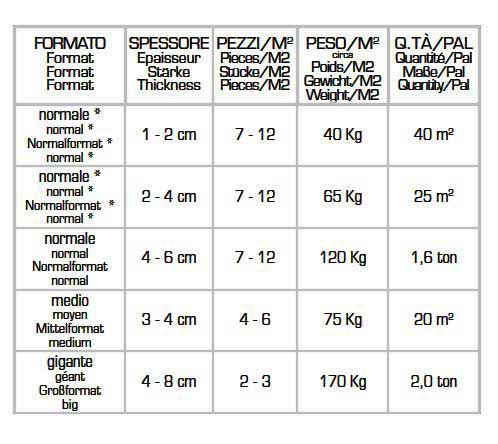 | FORMATO Format Format Format | SPESSORE Epaisseur Stärke Thickness | PEZZI/M² Pieces/M2 Stücke/M2 Pieces/M2 | PESO/M² circa Poids/M2 Gewicht/M2 Weight/M2 | Q.TÀ/PAL Quantité/Pal Maße/Pal Quantity/Pal |
|---|---|---|---|---|
| normale * normal * Normalformat * normal * | 1 - 2 cm | 7 - 12 | 40 Kg | 40 m² |
| normale * normal * Normalformat * normal * | 2 - 4 cm | 7 - 12 | 65 Kg | 25 m² |
| normale normal Normalformat normal | 4 - 6 cm | 7 - 12 | 120 Kg | 1,6 ton |
| medio moyen Mittelformat medium | 3 - 4 cm | 4 - 6 | 75 Kg | 20 m² |
| gigante géant Großformat big | 4 - 8 cm | 2 - 3 | 170 Kg | 2,0 ton |